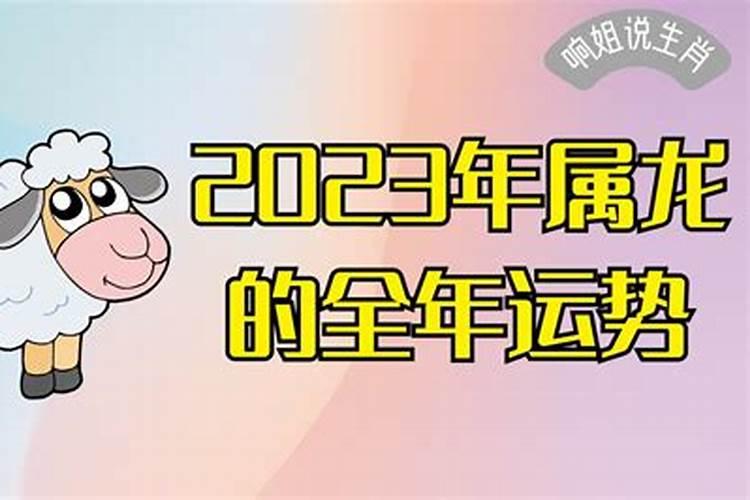 响姐说生肖

2023年属龙的全年运势